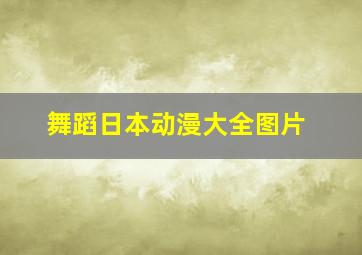 舞蹈日本动漫大全图片